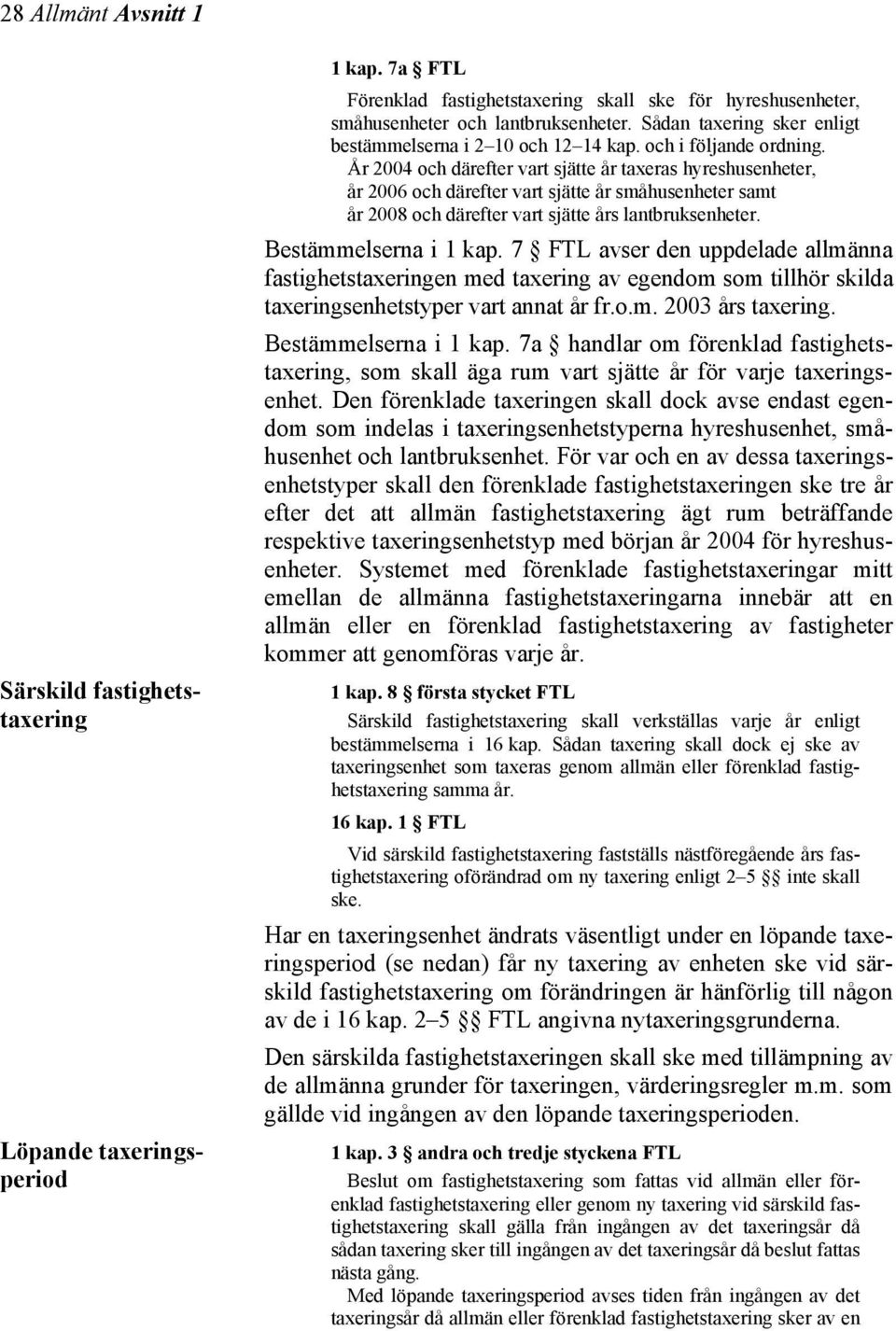 28 Allmänt Avsnitt 1

1 kap. 7a § FTL

Förenklad fastighetstaxering skall ske för hyreshusenheter, småhusenheter och lantbruksenheter. Sådan taxering sker enligt bestämmelserna i 2–10 och 12–14 kap. och i följande ordning. År 2004 och därefter vart sjätte år taxeras hyreshusenheter, år 2006 och därefter vart sjätte år småhusenheter samt år 2008 och därefter vart sjätte års lantbruksenheter.

Bestämmelserna i 1 kap. 7 § FTL avser den uppdelade allmänna fastighetstaxeringen med taxering av egendom som tillhör skilda taxeringsenhetstyper vart annat år fr.o.m. 2003 års taxering.

Bestämmelserna i 1 kap. 7a § handlar om förenklad fastighetstaxering, som skall äga rum vart sjätte år för varje taxeringsenhet. Den förenklade taxeringen skall dock avse endast egendom som indelas i taxeringsenhetstyperna hyreshusenhet, småhusenhet och lantbruksenhet. För var och en av dessa taxeringsenhetstyper skall den förenklade fastighetstaxeringen ske tre år efter det att allmän fastighetstaxering ägt rum beträffande respektive taxeringsenhetstyp med början år 2004 för hyreshusenheter. Systemet med förenklade fastighetstaxeringar mitt emellan de allmänna fastighetstaxeringarna innebär att en allmän eller en förenklad fastighetstaxering av fastigheter kommer att genomföras varje år.

Särskild fastighetstaxering

1 kap. 8 § första stycket FTL

Särskild fastighetstaxering skall verkställas varje år enligt bestämmelserna i 16 kap. Sådan taxering skall dock ej ske av taxeringsenhet som taxeras genom allmän eller förenklad fastighetstaxering samma år.

16 kap. 1 § FTL

Vid särskild fastighetstaxering fastställs nästföregående års fastighetstaxering oförändrad om ny taxering enligt 2–5 §§ inte skall ske.

Har en taxeringsenhet ändrats väsentligt under en löpande taxeringsperiod (se nedan) får ny taxering av enheten ske vid särskild fastighetstaxering om förändringen är hänförlig till någon av de i 16 kap. 2–5 §§ FTL angivna nytaxeringsgrunderna.

Den särskilda fastighetstaxeringen skall ske med tillämpning av de allmänna grunder för taxeringen, värderingsregler m.m. som gällde vid ingången av den löpande taxeringsperioden.

Löpande taxeringsperiod

1 kap. 3 § andra och tredje styckena FTL

Beslut om fastighetstaxering som fattas vid allmän eller förenklad fastighetstaxering eller genom ny taxering vid särskild fastighetstaxering skall gälla från ingången av det taxeringsår då sådan taxering sker till ingången av det taxeringsår då beslut fattas nästa gång.

Med löpande taxeringsperiod avses tiden från ingången av det taxeringsår då allmän eller förenklad fastighetstaxering sker av en